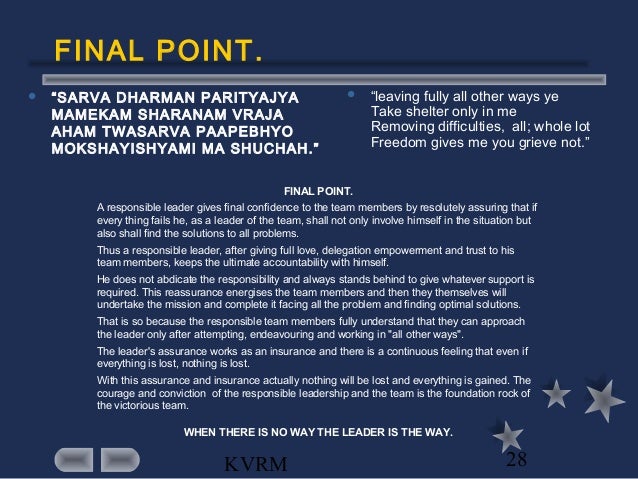 FINAL POINT.

"SARVA DHARMAN PARITYAJYA MAMEKAM SHARANAM VRAJA AHAM TWASARVA PAAPEBHYO MOKSHAYISHYAMI MA SHUCHAH."

"leaving fully all other ways ye
Take shelter only in me
Removing difficulties, all; whole lot
Freedom gives me you grieve not."

FINAL POINT.

A responsible leader gives final confidence to the team members by resolutely assuring that if every thing fails he, as a leader of the team, shall not only involve himself in the situation but also shall find the solutions to all problems.

Thus a responsible leader, after giving full love, delegation empowerment and trust to his team members, keeps the ultimate accountability with himself.

He does not abdicate the responsibility and always stands behind to give whatever support is required. This reassurance energises the team members and then they themselves will undertake the mission and complete it facing all the problem and finding optimal solutions.

That is so because the responsible team members fully understand that they can approach the leader only after attempting, endeavouring and working in "all other ways".

The leader's assurance works as an insurance and there is a continuous feeling that even if everything is lost, nothing is lost.

With this assurance and insurance actually nothing will be lost and everything is gained. The courage and conviction of the responsible leadership and the team is the foundation rock of the victorious team.

WHEN THERE IS NO WAY THE LEADER IS THE WAY.

KVRM

28